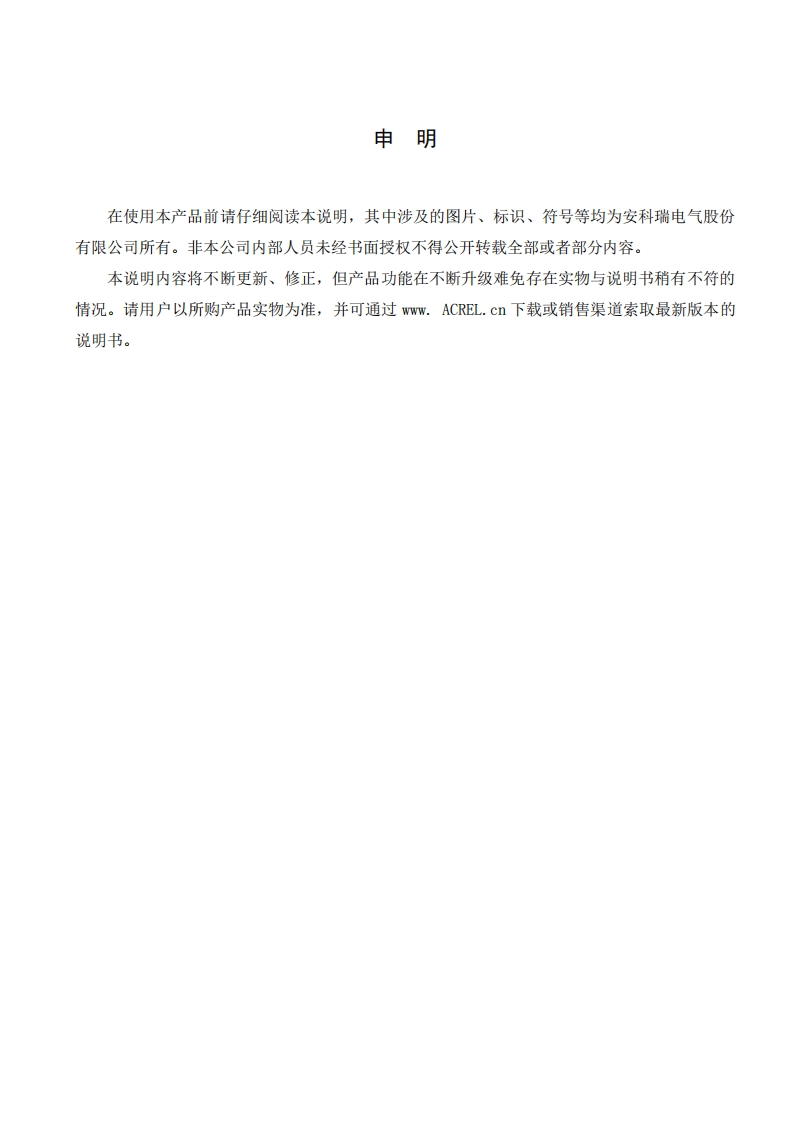 申 明

在使用本产品前请仔细阅读本说明，其中涉及的图片、标识、符号等均为安科瑞电气股份有限公司所有。非本公司内部人员未经书面授权不得公开转载全部或者部分内容。

本说明内容将不断更新、修正，但产品功能在不断升级难免存在实物与说明书稍有不符的情况。请用户以所购产品实物为准，并可通过www. ACREL.cn下载或销售渠道索取最新版本的说明书。